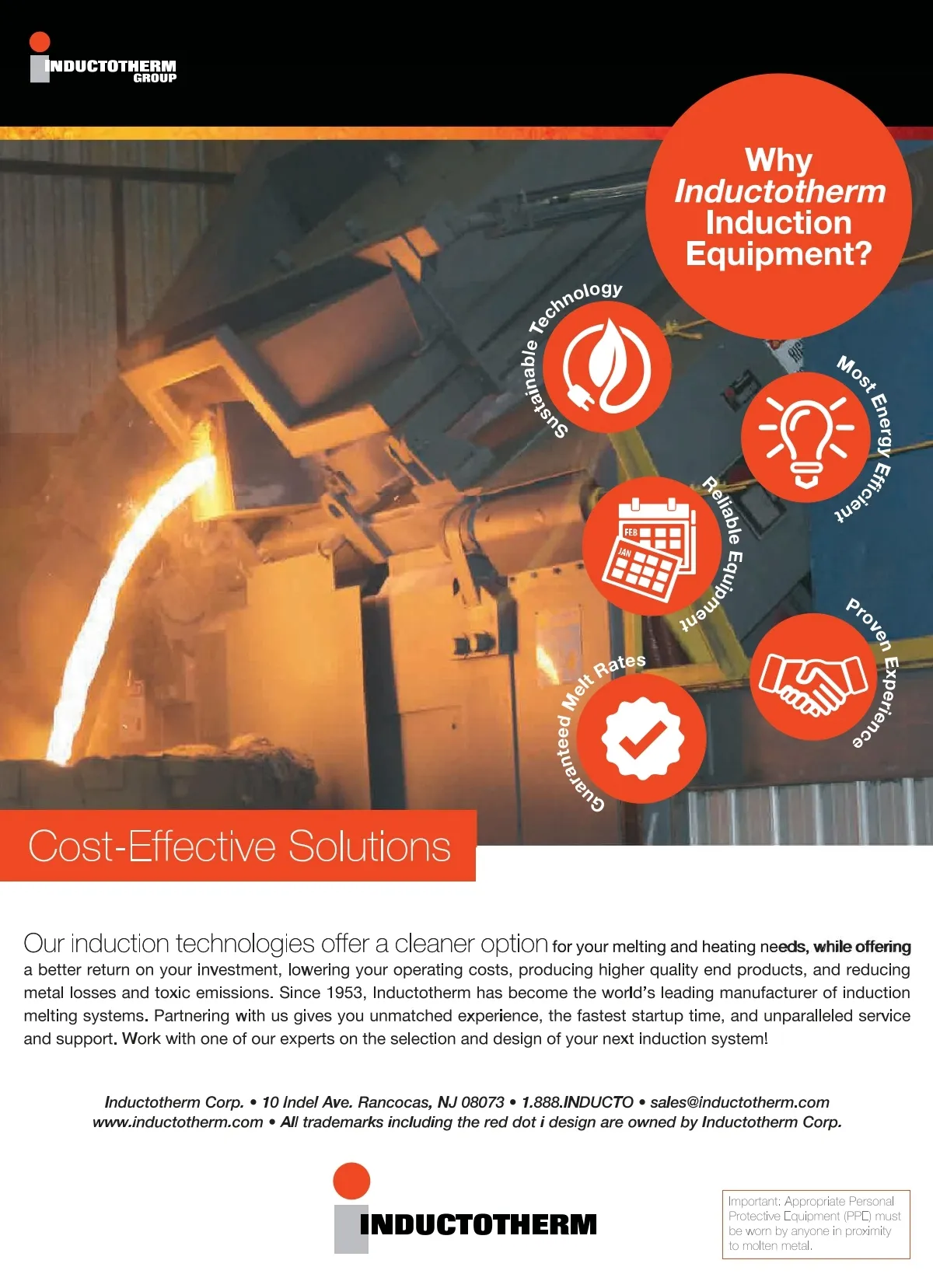 INDUCTOTHERM GROUP

Why Inductotherm Induction Equipment?

Sustainable Technology

Most Energy Efficient

FEB JAN

Reliable Equipment

Proven Experience

Guaranteed Melt Rates

Cost-Effective Solutions

Our induction technologies offer a cleaner option for your melting and heating needs, while offering a better return on your investment, lowering your operating costs, producing higher quality end products, and reducing metal losses and toxic emissions. Since 1953, Inductotherm has become the world's leading manufacturer of induction melting systems. Partnering with us gives you unmatched experience, the fastest startup time, and unparalleled service and support. Work with one of our experts on the selection and design of your next induction system!

Inductotherm Corp. • 10 Indel Ave. Rancocas, NJ 08073 • 1.888.INDUCTO • sales@inductotherm.com
www.inductotherm.com • All trademarks including the red dot i design are owned by Inductotherm Corp.

INDUCTOTHERM

Important: Appropriate Personal Protective Equipment (PPE) must be worn by anyone in proximity to molten metal.